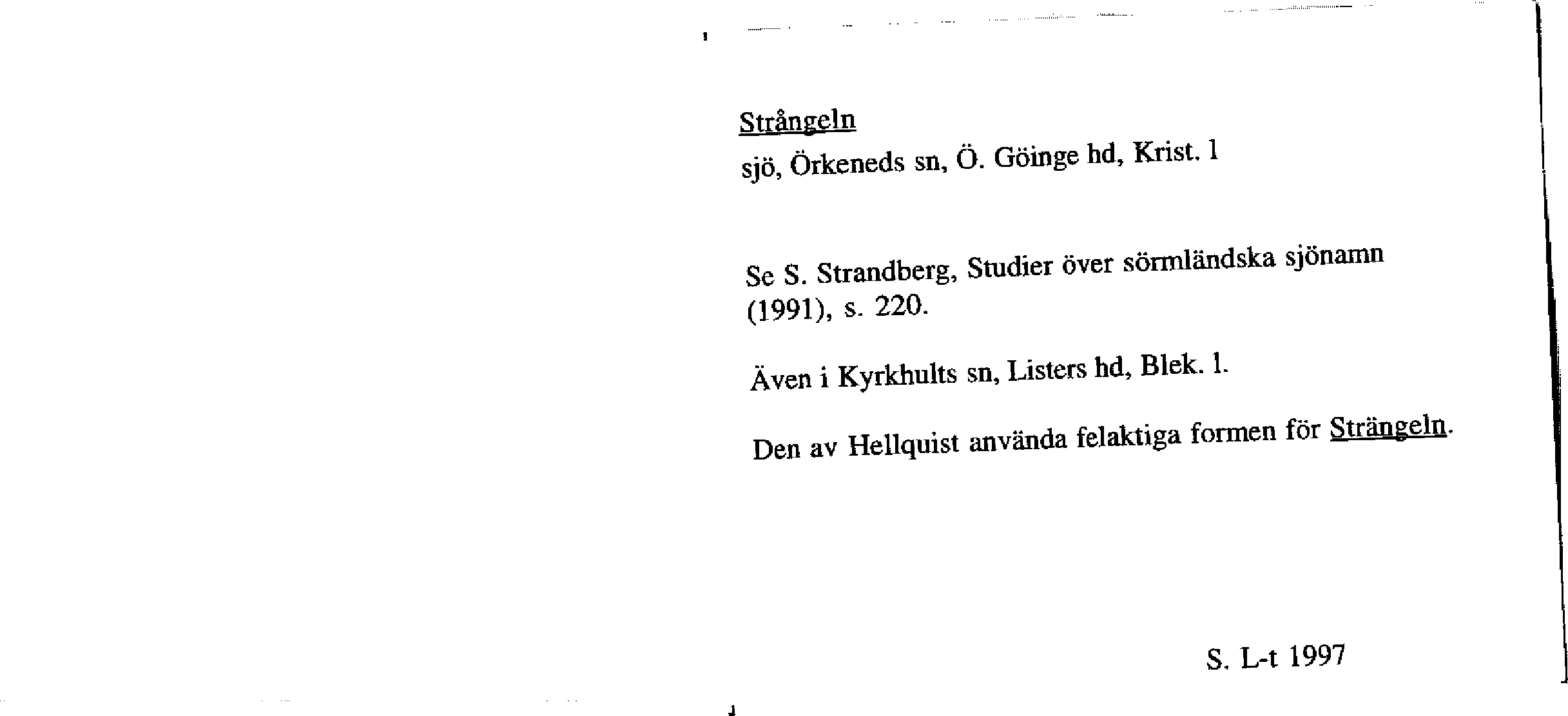 Strångeln
sjö, Örkeneds sn, Ö. Göinge hd, Krist. l

Se S. Strandberg, Studier över sörmländska sjönamn (1991), s. 220.

Även i Kyrkhults sn, Listers hd, Blek. l.

Den av Hellquist använda felaktiga formen för Strängeln.

S. L-t 1997